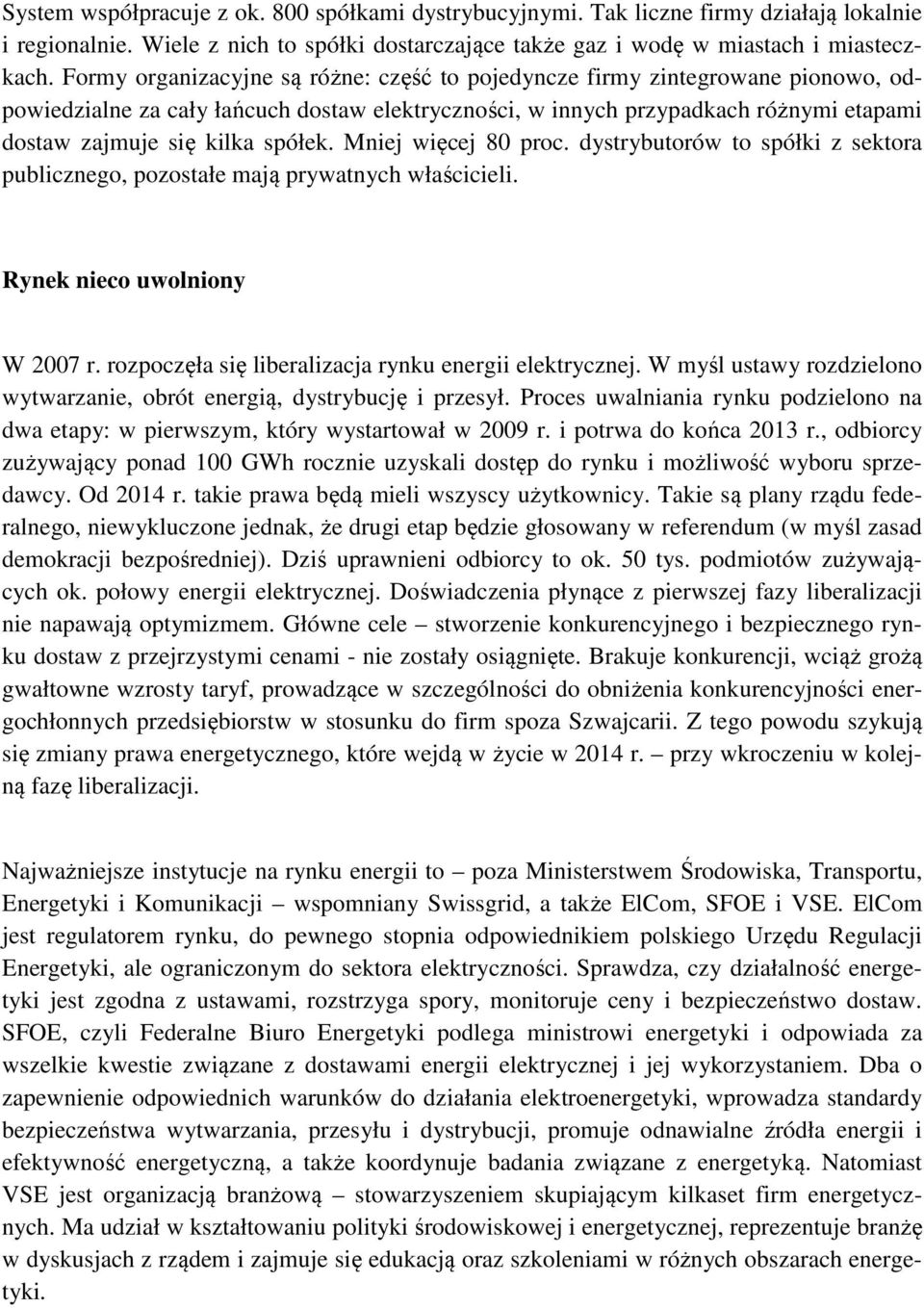 System współpracuje z ok. 800 spółkami dystrybucyjnymi. Tak liczne firmy działają lokalnie i regionalnie. Wiele z nich to spółki dostarczające także gaz i wodę w miastach i miasteczkach. Formy organizacyjne są różne: część to pojedyncze firmy zintegrowane pionowo, odpowiedzialne za cały łańcuch dostaw elektryczności, w innych przypadkach różnymi etapami dostaw zajmuje się kilka spółek. Mniej więcej 80 proc. dystrybutorów to spółki z sektora publicznego, pozostałe mają prywatnych właścicieli.

Rynek nieco uwolniony

W 2007 r. rozpoczęła się liberalizacja rynku energii elektrycznej. W myśl ustawy rozdzielono wytwarzanie, obrót energią, dystrybucję i przesył. Proces uwalniania rynku podzielono na dwa etapy: w pierwszym, który wystartował w 2009 r. i potrwa do końca 2013 r., odbiorcy zużywający ponad 100 GWh rocznie uzyskali dostęp do rynku i możliwość wyboru sprzedawcy. Od 2014 r. takie prawa będą mieli wszyscy użytkownicy. Takie są plany rządu federalnego, niewykluczone jednak, że drugi etap będzie głosowany w referendum (w myśl zasad demokracji bezpośredniej). Dziś uprawnieni odbiorcy to ok. 50 tys. podmiotów zużywających ok. połowy energii elektrycznej. Doświadczenia płynące z pierwszej fazy liberalizacji nie napawają optymizmem. Główne cele – stworzenie konkurencyjnego i bezpiecznego rynku dostaw z przejrzystymi cenami - nie zostały osiągnięte. Brakuje konkurencji, wciąż grożą gwałtowne wzrosty taryf, prowadzące w szczególności do obniżenia konkurencyjności energochłonnych przedsiębiorstw w stosunku do firm spoza Szwajcarii. Z tego powodu szykują się zmiany prawa energetycznego, które wejdą w życie w 2014 r. – przy wkroczeniu w kolejną fazę liberalizacji.

Najważniejsze instytucje na rynku energii to – poza Ministerstwem Środowiska, Transportu, Energetyki i Komunikacji – wspomniany Swissgrid, a także ElCom, SFOE i VSE. ElCom jest regulatorem rynku, do pewnego stopnia odpowiednikiem polskiego Urzędu Regulacji Energetyki, ale ograniczonym do sektora elektryczności. Sprawdza, czy działalność energetyki jest zgodna z ustawami, rozstrzyga spory, monitoruje ceny i bezpieczeństwo dostaw. SFOE, czyli Federalne Biuro Energetyki podlega ministrowi energetyki i odpowiada za wszelkie kwestie związane z dostawami energii elektrycznej i jej wykorzystaniem. Dba o zapewnienie odpowiednich warunków do działania elektroenergetyki, wprowadza standardy bezpieczeństwa wytwarzania, przesyłu i dystrybucji, promuje odnawialne źródła energii i efektywność energetyczną, a także koordynuje badania związane z energetyką. Natomiast VSE jest organizacją branżową – stowarzyszeniem skupiającym kilkaset firm energetycznych. Ma udział w kształtowaniu polityki środowiskowej i energetycznej, reprezentuje branżę w dyskusjach z rządem i zajmuje się edukacją oraz szkoleniami w różnych obszarach energetyki.